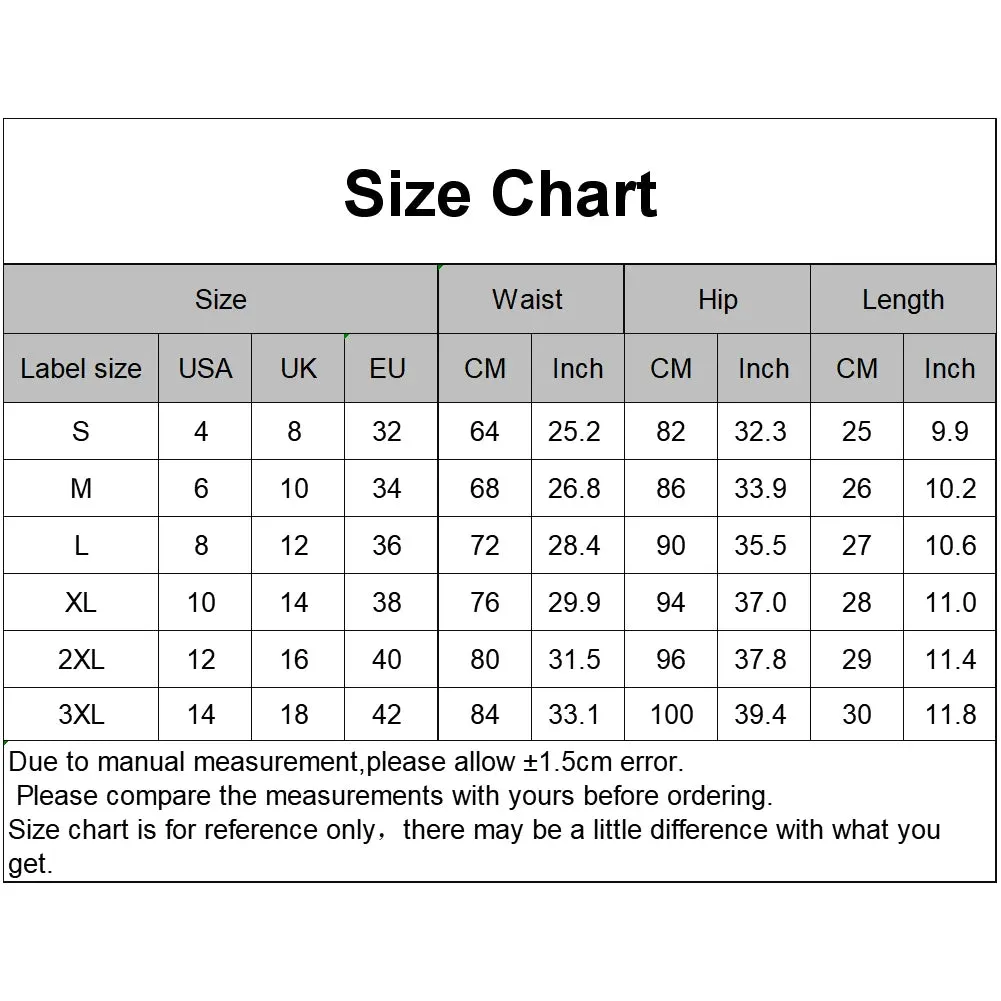 Size Chart

| Size | | | | Waist | | Hip | | Length | |
|---|---|---|---|---|---|---|---|---|---|
| Label size | USA | UK | EU | CM | Inch | CM | Inch | CM | Inch |
| S | 4 | 8 | 32 | 64 | 25.2 | 82 | 32.3 | 25 | 9.9 |
| M | 6 | 10 | 34 | 68 | 26.8 | 86 | 33.9 | 26 | 10.2 |
| L | 8 | 12 | 36 | 72 | 28.4 | 90 | 35.5 | 27 | 10.6 |
| XL | 10 | 14 | 38 | 76 | 29.9 | 94 | 37.0 | 28 | 11.0 |
| 2XL | 12 | 16 | 40 | 80 | 31.5 | 96 | 37.8 | 29 | 11.4 |
| 3XL | 14 | 18 | 42 | 84 | 33.1 | 100 | 39.4 | 30 | 11.8 |

Due to manual measurement,please allow ±1.5cm error.
Please compare the measurements with yours before ordering.
Size chart is for reference only，there may be a little difference with what you get.